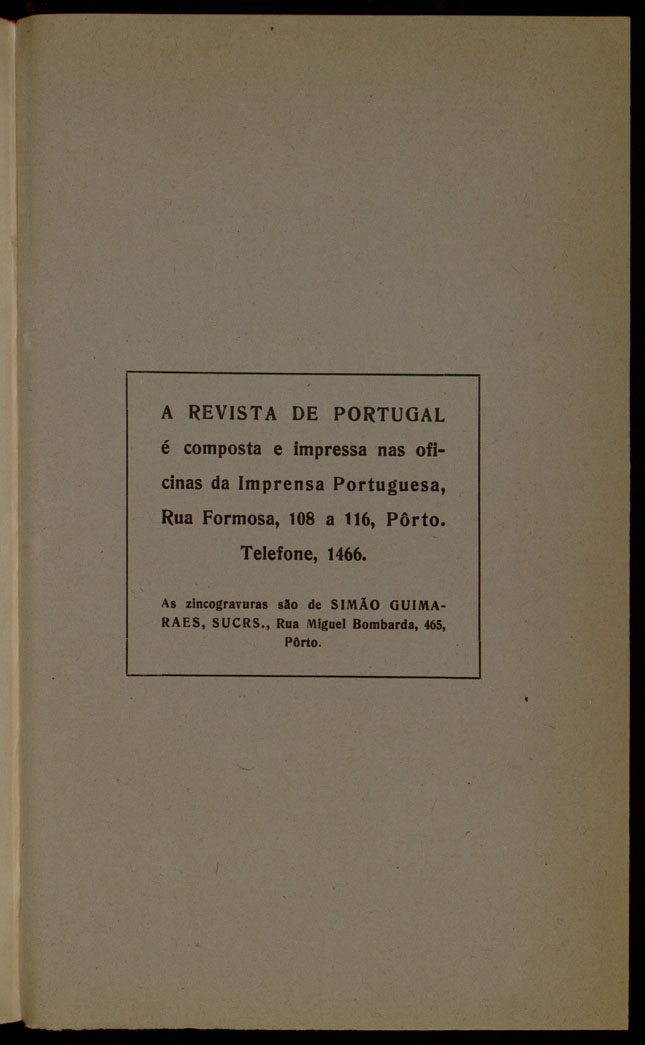 A REVISTA DE PORTUGAL é composta e impressa nas oficinas da Imprensa Portuguesa, Rua Formosa, 108 a 116, Pôrto. Telefone, 1466.

As zincogravuras são de SIMÃO GUIMARAES, SUCRS., Rua Miguel Bombarda, 465, Pôrto.